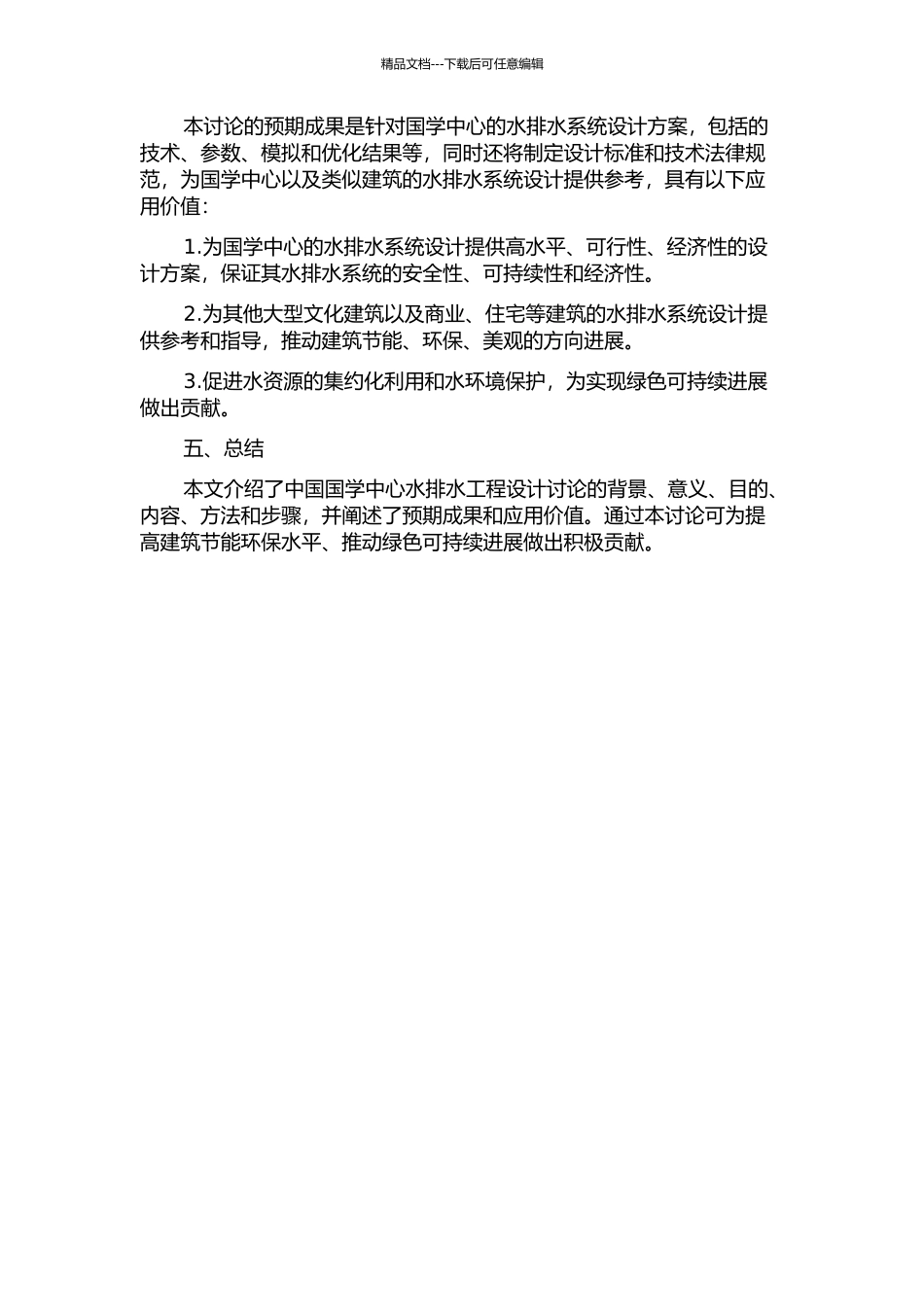 精品文档---下载后可任意编辑

本讨论的预期成果是针对国学中心的水排水系统设计方案，包括的技术、参数、模拟和优化结果等，同时还将制定设计标准和技术法律规范，为国学中心以及类似建筑的水排水系统设计提供参考，具有以下应用价值:

1.为国学中心的水排水系统设计提供高水平、可行性、经济性的设计方案，保证其水排水系统的安全性、可持续性和经济性。

2.为其他大型文化建筑以及商业、住宅等建筑的水排水系统设计提供参考和指导，推动建筑节能、环保、美观的方向进展。

3.促进水资源的集约化利用和水环境保护，为实现绿色可持续进展做出贡献。

五、总结

本文介绍了中国国学中心水排水工程设计讨论的背景、意义、目的、内容、方法和步骤，并阐述了预期成果和应用价值。通过本讨论可为提高建筑节能环保水平、推动绿色可持续进展做出积极贡献。